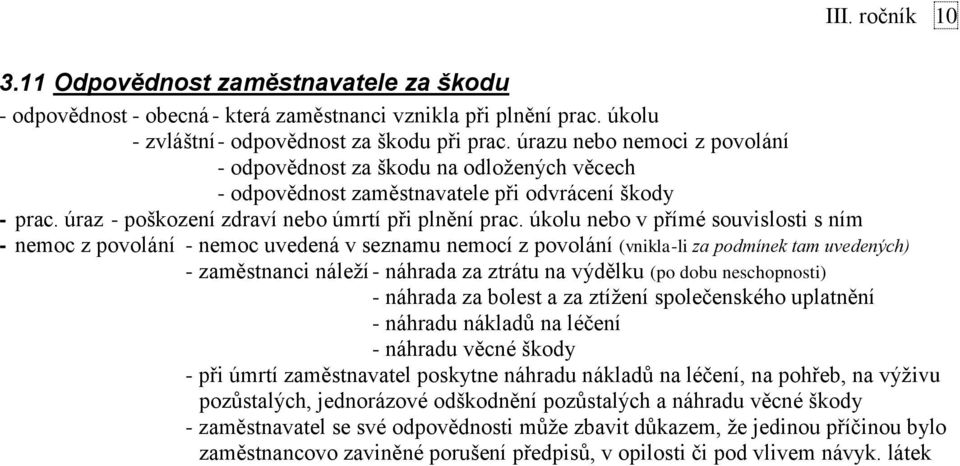 III. ročník 10

3.11 Odpovědnost zaměstnavatele za škodu

- odpovědnost - obecná - která zaměstnanci vznikla při plnění prac. úkolu
- zvláštní - odpovědnost za škodu při prac. úrazu nebo nemoci z povolání
- odpovědnost za škodu na odložených věcech
- odpovědnost zaměstnavatele při odvrácení škody

- prac. úraz - poškození zdraví nebo úmrtí při plnění prac. úkolu nebo v přímé souvislosti s ním

- nemoc z povolání - nemoc uvedená v seznamu nemocí z povolání (vnikla-li za podmínek tam uvedených)
- zaměstnanci náleží - náhrada za ztrátu na výdělku (po dobu neschopnosti)
- náhrada za bolest a za ztížení společenského uplatnění
- náhradu nákladů na léčení
- náhradu věcné škody
- při úmrtí zaměstnavatel poskytne náhradu nákladů na léčení, na pohřeb, na výživu pozůstalých, jednorázové odškodnění pozůstalých a náhradu věcné škody
- zaměstnavatel se své odpovědnosti může zbavit důkazem, že jedinou příčinou bylo zaměstnancovo zaviněné porušení předpisů, v opilosti či pod vlivem návyk. látek